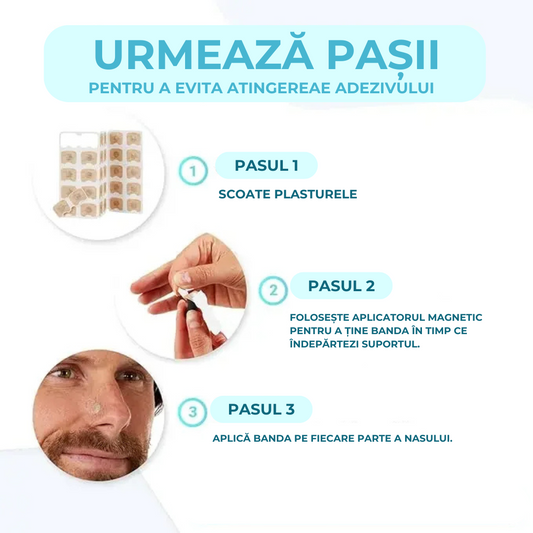 URMEAZĂ PAȘII
PENTRU A EVITA ATINGEREAE ADEZIVULUI

1
PASUL 1
SCOATE PLASTURELE

2
PASUL 2
FOLOSEȘTE APLICATORUL MAGNETIC PENTRU A ȚINE BANDA ÎN TIMP CE ÎNDEPĂRTEZI SUPORTUL.

3
PASUL 3
APLICĂ BANDA PE FIECARE PARTE A NASULUI.